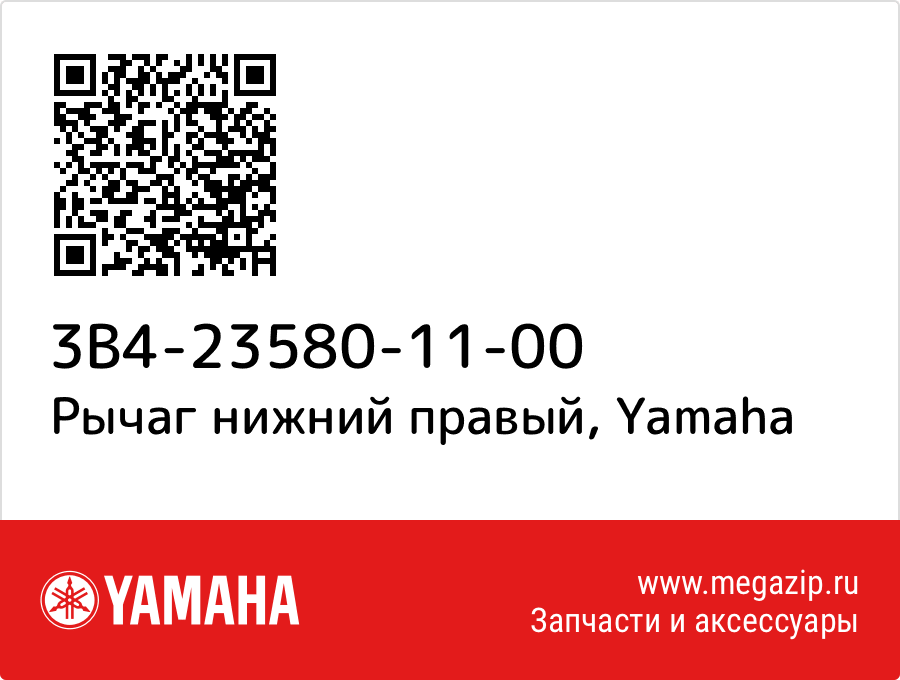 3B4-23580-11-00
Рычаг нижний правый, Yamaha

YAMAHA

www.megazip.ru
Запчасти и аксессуары